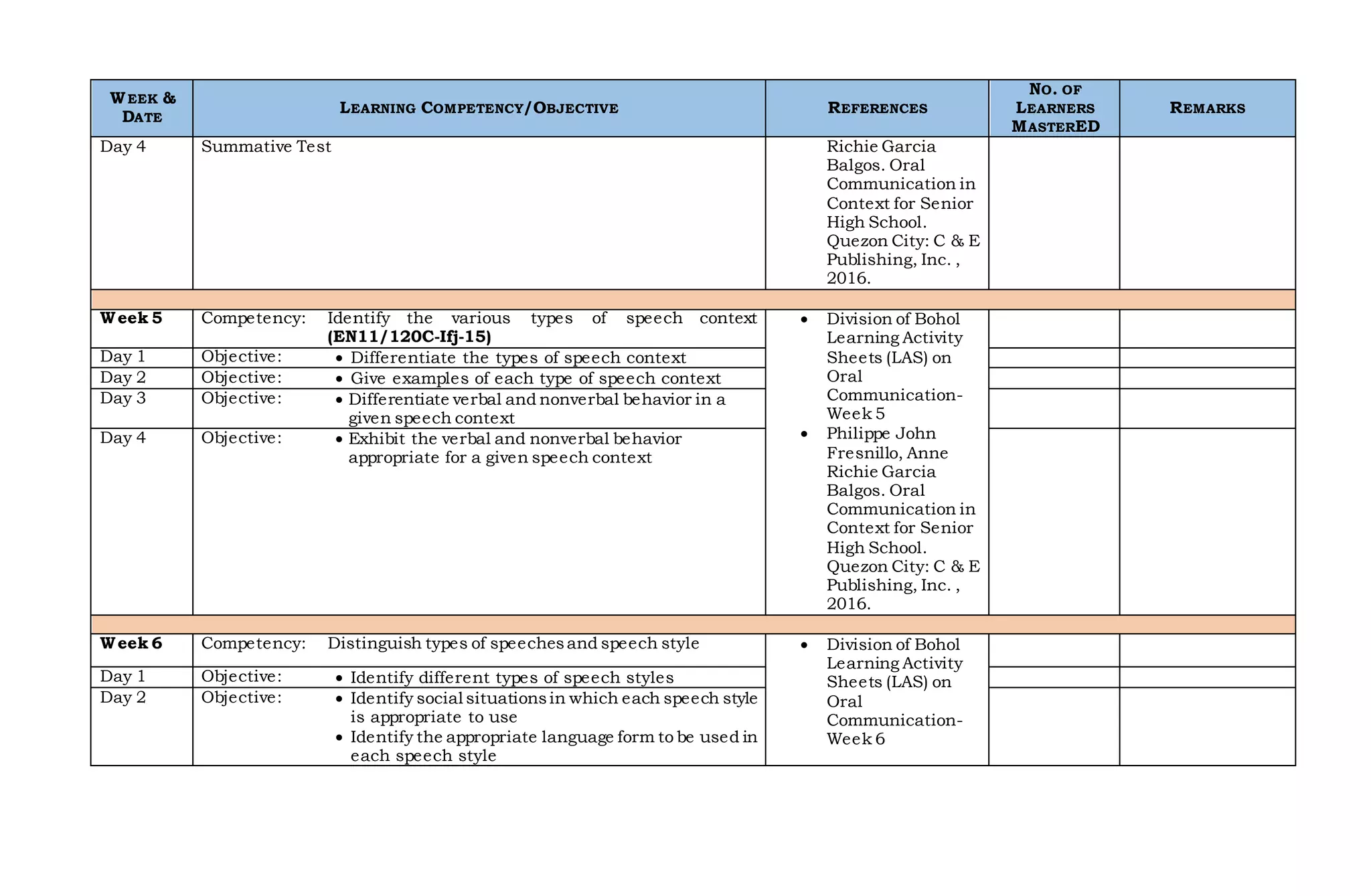 | WEEK & DATE | LEARNING COMPETENCY/OBJECTIVE | REFERENCES | NO. OF LEARNERS MASTERED | REMARKS |
|---|---|---|---|---|
| Day 4 | Summative Test | Richie Garcia Balgos. Oral Communication in Context for Senior High School. Quezon City: C & E Publishing, Inc. , 2016. | | |
| | | | | |
| **Week 5** | Competency: Identify the various types of speech context **(EN11/12OC-Ifj-15)** | • Division of Bohol Learning Activity Sheets (LAS) on Oral Communication-Week 5 • Philippe John Fresnillo, Anne Richie Garcia Balgos. Oral Communication in Context for Senior High School. Quezon City: C & E Publishing, Inc. , 2016. | | |
| Day 1 | Objective: • Differentiate the types of speech context | | | |
| Day 2 | Objective: • Give examples of each type of speech context | | | |
| Day 3 | Objective: • Differentiate verbal and nonverbal behavior in a given speech context | | | |
| Day 4 | Objective: • Exhibit the verbal and nonverbal behavior appropriate for a given speech context | | | |
| | | | | |
| **Week 6** | Competency: Distinguish types of speeches and speech style | • Division of Bohol Learning Activity Sheets (LAS) on Oral Communication-Week 6 | | |
| Day 1 | Objective: • Identify different types of speech styles | | | |
| Day 2 | Objective: • Identify social situations in which each speech style is appropriate to use • Identify the appropriate language form to be used in each speech style | | | |